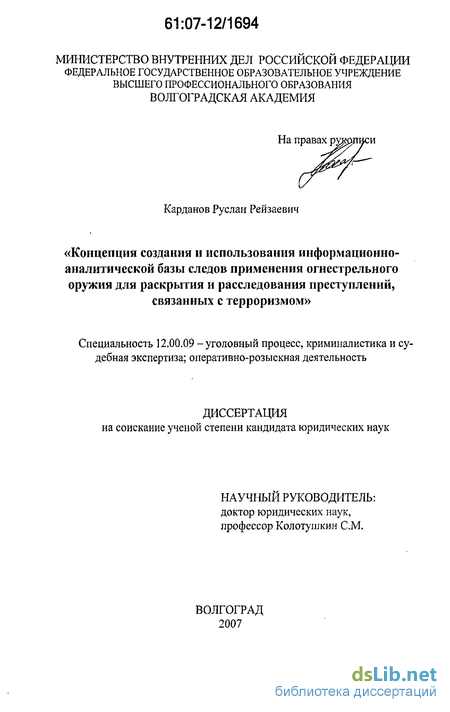 61:07-12/1694

МИНИСТЕРСТВО ВНУТРЕННИХ ДЕЛ РОССИЙСКОЙ ФЕДЕРАЦИИ
ФЕДЕРАЛЬНОЕ ГОСУДАРСТВЕННОЕ ОБРАЗОВАТЕЛЬНОЕ УЧРЕЖДЕНИЕ
ВЫСШЕГО ПРОФЕССИОНАЛЬНОГО ОБРАЗОВАНИЯ
ВОЛГОГРАДСКАЯ АКАДЕМИЯ

На правах рукописи

Карданов Руслан Рейзаевич

«Концепция создания и использования информационно-аналитической базы следов применения огнестрельного оружия для раскрытия и расследования преступлений, связанных с терроризмом»

Специальность 12.00.09 – уголовный процесс, криминалистика и судебная экспертиза; оперативно-розыскная деятельность

ДИССЕРТАЦИЯ
на соискание ученой степени кандидата юридических наук

НАУЧНЫЙ РУКОВОДИТЕЛЬ:
доктор юридических наук,
профессор Колотушкин С.М.

ВОЛГОГРАД
2007

dsLib.net
библиотека диссертаций